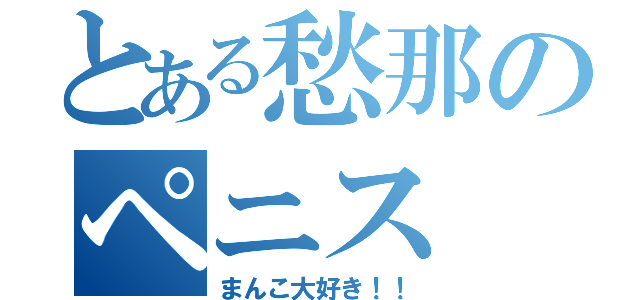 とある愁那の
ペニス
まんこ大好き！！